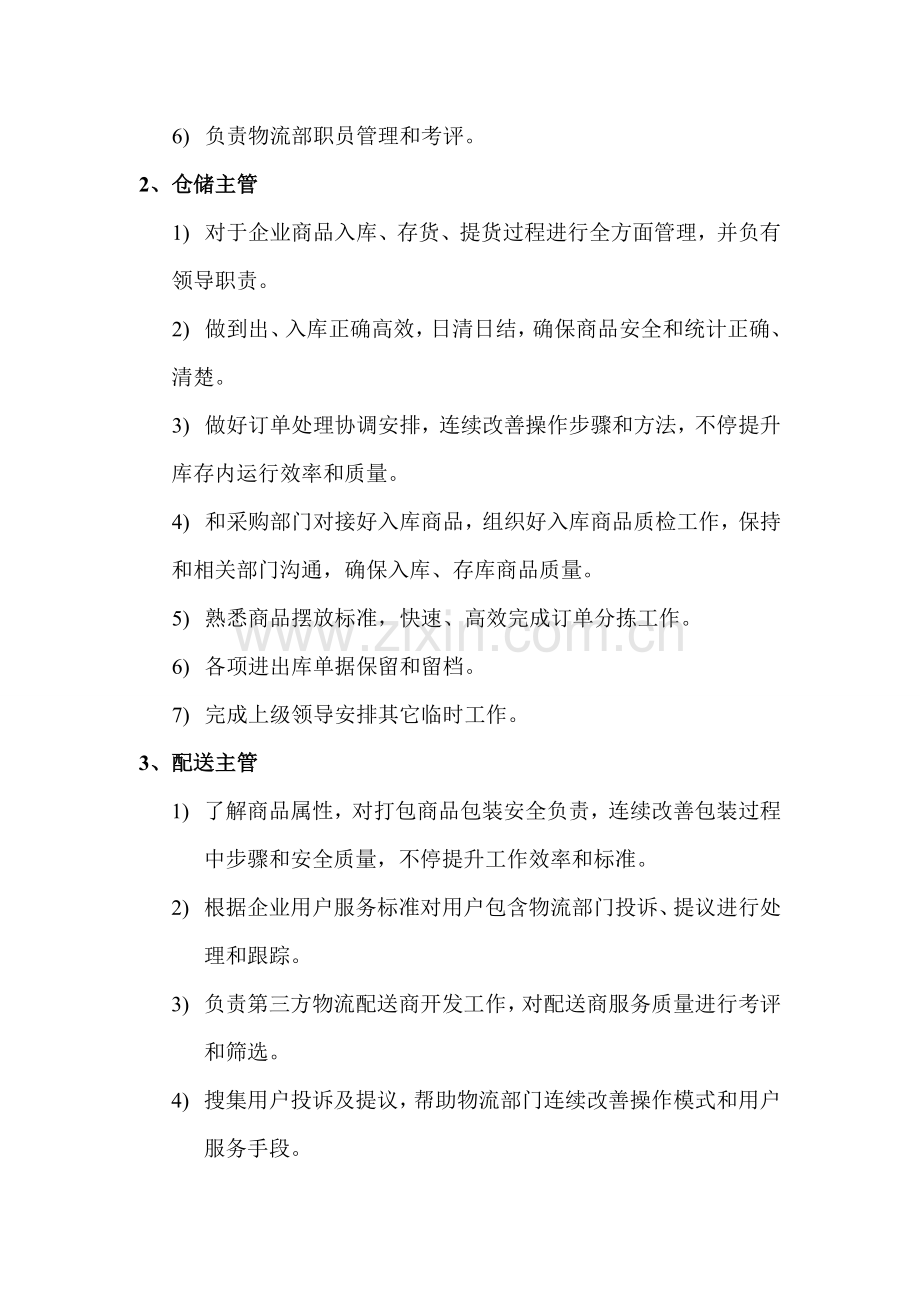 6)负责物流部职员管理和考评。

2、仓储主管

1)对于企业商品入库、存货、提货过程进行全方面管理，并负有领导职责。

2)做到出、入库正确高效，日清日结，确保商品安全和统计正确、清楚。

3)做好订单处理协调安排，连续改善操作步骤和方法，不停提升库存内运行效率和质量。

4)和采购部门对接好入库商品，组织好入库商品质检工作，保持和相关部门沟通，确保入库、存库商品质量。

5)熟悉商品摆放标准，快速、高效完成订单分拣工作。

6)各项进出库单据保留和留档。

7)完成上级领导安排其它临时工作。

3、配送主管

1)了解商品属性，对打包商品包装安全负责，连续改善包装过程中步骤和安全质量，不停提升工作效率和标准。

2)根据企业用户服务标准对用户包含物流部门投诉、提议进行处理和跟踪。

3)负责第三方物流配送商开发工作，对配送商服务质量进行考评和筛选。

4)搜集用户投诉及提议，帮助物流部门连续改善操作模式和用户服务手段。

www.zixin.com.cn